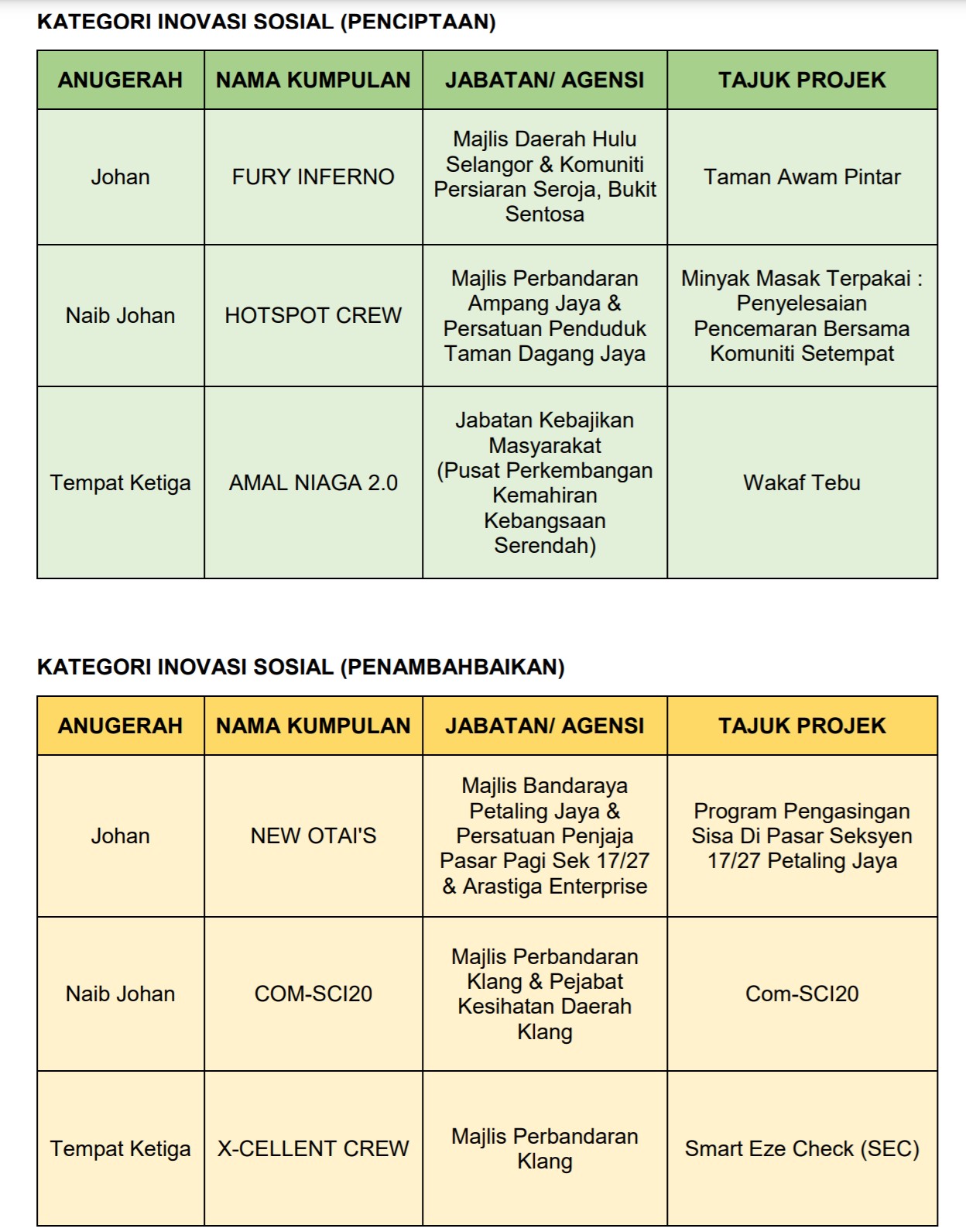 KATEGORI INOVASI SOSIAL (PENCIPTAAN)

| ANUGERAH | NAMA KUMPULAN | JABATAN/ AGENSI | TAJUK PROJEK |
|---|---|---|---|
| Johan | FURY INFERNO | Majlis Daerah Hulu Selangor & Komuniti Persiaran Seroja, Bukit Sentosa | Taman Awam Pintar |
| Naib Johan | HOTSPOT CREW | Majlis Perbandaran Ampang Jaya & Persatuan Penduduk Taman Dagang Jaya | Minyak Masak Terpakai : Penyelesaian Pencemaran Bersama Komuniti Setempat |
| Tempat Ketiga | AMAL NIAGA 2.0 | Jabatan Kebajikan Masyarakat (Pusat Perkembangan Kemahiran Kebangsaan Serendah) | Wakaf Tebu |

KATEGORI INOVASI SOSIAL (PENAMBAHBAIKAN)

| ANUGERAH | NAMA KUMPULAN | JABATAN/ AGENSI | TAJUK PROJEK |
|---|---|---|---|
| Johan | NEW OTAI'S | Majlis Bandaraya Petaling Jaya & Persatuan Penjaja Pasar Pagi Sek 17/27 & Arastiga Enterprise | Program Pengasingan Sisa Di Pasar Seksyen 17/27 Petaling Jaya |
| Naib Johan | COM-SCI20 | Majlis Perbandaran Klang & Pejabat Kesihatan Daerah Klang | Com-SCI20 |
| Tempat Ketiga | X-CELLENT CREW | Majlis Perbandaran Klang | Smart Eze Check (SEC) |